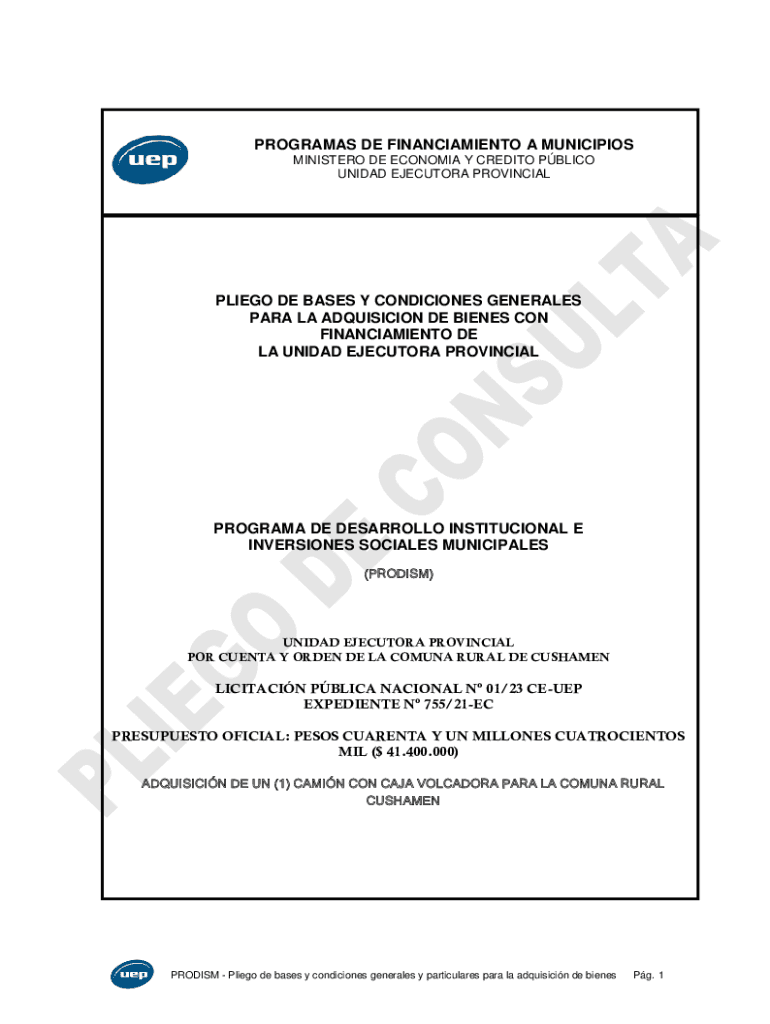 uep

PROGRAMAS DE FINANCIAMIENTO A MUNICIPIOS
MINISTERO DE ECONOMIA Y CREDITO PÚBLICO
UNIDAD EJECUTORA PROVINCIAL

PLIEGO DE CONSULTA

PLIEGO DE BASES Y CONDICIONES GENERALES PARA LA ADQUISICION DE BIENES CON FINANCIAMIENTO DE LA UNIDAD EJECUTORA PROVINCIAL

PROGRAMA DE DESARROLLO INSTITUCIONAL E INVERSIONES SOCIALES MUNICIPALES
(PRODISM)

UNIDAD EJECUTORA PROVINCIAL
POR CUENTA Y ORDEN DE LA COMUNA RURAL DE CUSHAMEN

LICITACIÓN PÚBLICA NACIONAL Nº 01/23 CE-UEP
EXPEDIENTE Nº 755/21-EC

PRESUPUESTO OFICIAL: PESOS CUARENTA Y UN MILLONES CUATROCIENTOS MIL ($ 41.400.000)

ADQUISICIÓN DE UN (1) CAMIÓN CON CAJA VOLCADORA PARA LA COMUNA RURAL CUSHAMEN

uep PRODISM - Pliego de bases y condiciones generales y particulares para la adquisición de bienes Pág. 1